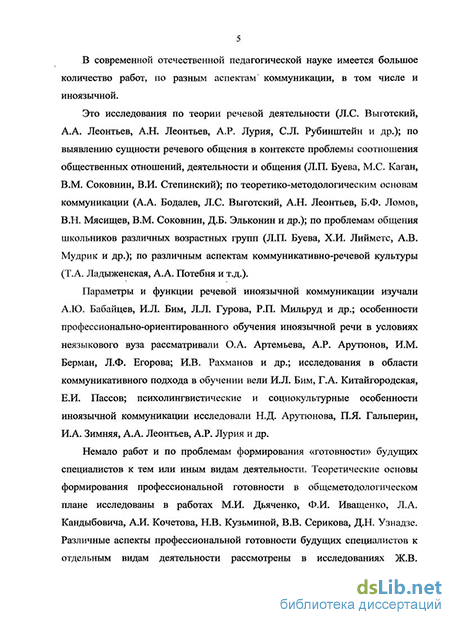 5

В современной отечественной педагогической науке имеется большое количество работ, по разным аспектам коммуникации, в том числе и иноязычной.

Это исследования по теории речевой деятельности (Л.С. Выготский, А.А. Леонтьев, А.Н. Леонтьев, А.Р. Лурия, С.Л. Рубинштейн и др.); по выявлению сущности речевого общения в контексте проблемы соотношения общественных отношений, деятельности и общения (Л.П. Буева, М.С. Каган, В.М. Соковнин, В.И. Степинский); по теоретико-методологическим основам коммуникации (А.А. Бодалев, Л.С. Выготский, А.Н. Леонтьев, Б.Ф. Ломов, В.Н. Мясищев, В.М. Соковнин, Д.Б. Эльконин и др.); по проблемам общения школьников различных возрастных групп (Л.П. Буева, Х.И. Лийметс, А.В. Мудрик и др.); по различным аспектам коммуникативно-речевой культуры (Т.А. Ладыженская, А.А. Потебня и т.д.).

Параметры и функции речевой иноязычной коммуникации изучали А.Ю. Бабайцев, И.Л. Бим, Л.Л. Гурова, Р.П. Мильруд и др.; особенности профессионально-ориентированного обучения иноязычной речи в условиях неязыкового вуза рассматривали О.А. Артемьева, А.Р. Арутюнов, И.М. Берман, Л.Ф. Егорова; И.В. Рахманов и др.; исследования в области коммуникативного подхода в обучении вели И.Л. Бим, Г.А. Китайгородская, Е.И. Пассов; психолингвистические и социокультурные особенности иноязычной коммуникации исследовали Н.Д. Арутюнова, П.Я. Гальперин, И.А. Зимняя, А.А. Леонтьев, А.Р. Лурия и др.

Немало работ и по проблемам формирования «готовности» будущих специалистов к тем или иным видам деятельности. Теоретические основы формирования профессиональной готовности в общеметодологическом плане исследованы в работах М.И. Дьяченко, Ф.И. Иващенко, Л.А. Кандыбовича, А.И. Кочетова, Н.В. Кузьминой, В.В. Серикова, Д.Н. Узнадзе. Различные аспекты профессиональной готовности будущих специалистов к отдельным видам деятельности рассмотрены в исследованиях Ж.В.

dsLib.net
библиотека диссертаций